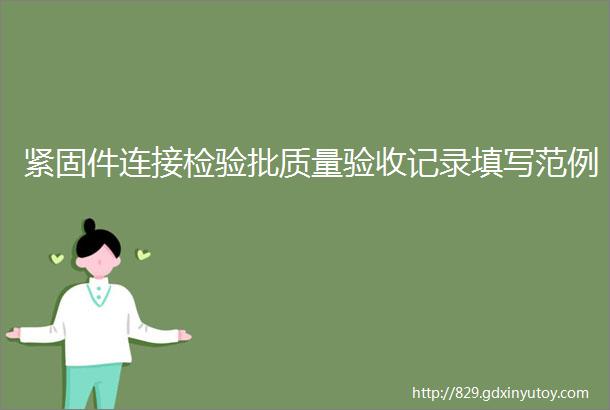 紧固件连接检验批质量验收记录填写范例

http://829.gdxinyutoy.com